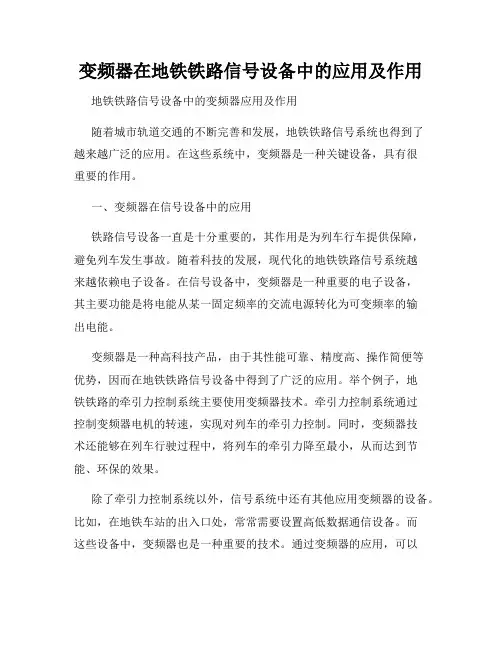 变频器在地铁铁路信号设备中的应用及作用

地铁铁路信号设备中的变频器应用及作用

随着城市轨道交通的不断完善和发展，地铁铁路信号系统也得到了越来越广泛的应用。在这些系统中，变频器是一种关键设备，具有很重要的作用。

一、变频器在信号设备中的应用

铁路信号设备一直是十分重要的，其作用是为列车行车提供保障，避免列车发生事故。随着科技的发展，现代化的地铁铁路信号系统越来越依赖电子设备。在信号设备中，变频器是一种重要的电子设备，其主要功能是将电能从某一固定频率的交流电源转化为可变频率的输出电能。

变频器是一种高科技产品，由于其性能可靠、精度高、操作简便等优势，因而在地铁铁路信号设备中得到了广泛的应用。举个例子，地铁铁路的牵引力控制系统主要使用变频器技术。牵引力控制系统通过控制变频器电机的转速，实现对列车的牵引力控制。同时，变频器技术还能够在列车行驶过程中，将列车的牵引力降至最小，从而达到节能、环保的效果。

除了牵引力控制系统以外，信号系统中还有其他应用变频器的设备。比如，在地铁车站的出入口处，常常需要设置高低数据通信设备。而这些设备中，变频器也是一种重要的技术。通过变频器的应用，可以